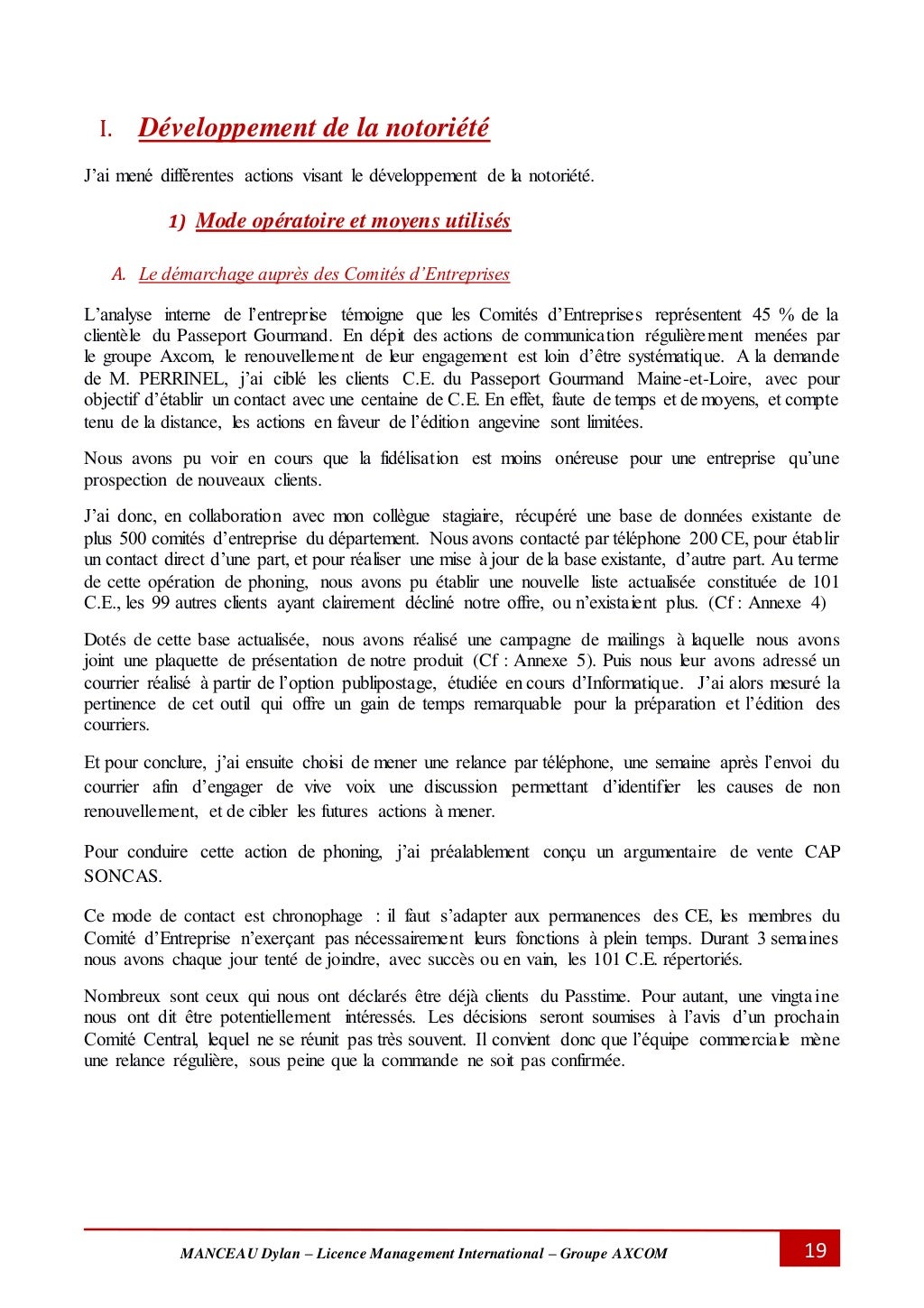 I. Développement de la notoriété

J'ai mené différentes actions visant le développement de la notoriété.

1) Mode opératoire et moyens utilisés

A. Le démarchage auprès des Comités d'Entreprises

L'analyse interne de l'entreprise témoigne que les Comités d'Entreprises représentent 45 % de la clientèle du Passeport Gourmand. En dépit des actions de communication régulièrement menées par le groupe Axcom, le renouvellement de leur engagement est loin d'être systématique. A la demande de M. PERRINEL, j'ai ciblé les clients C.E. du Passeport Gourmand Maine-et-Loire, avec pour objectif d'établir un contact avec une centaine de C.E. En effet, faute de temps et de moyens, et compte tenu de la distance, les actions en faveur de l'édition angevine sont limitées.

Nous avons pu voir en cours que la fidélisation est moins onéreuse pour une entreprise qu'une prospection de nouveaux clients.

J'ai donc, en collaboration avec mon collègue stagiaire, récupéré une base de données existante de plus 500 comités d'entreprise du département. Nous avons contacté par téléphone 200 CE, pour établir un contact direct d'une part, et pour réaliser une mise à jour de la base existante, d'autre part. Au terme de cette opération de phoning, nous avons pu établir une nouvelle liste actualisée constituée de 101 C.E., les 99 autres clients ayant clairement décliné notre offre, ou n'existaient plus. (Cf : Annexe 4)

Dotés de cette base actualisée, nous avons réalisé une campagne de mailings à laquelle nous avons joint une plaquette de présentation de notre produit (Cf : Annexe 5). Puis nous leur avons adressé un courrier réalisé à partir de l'option publipostage, étudiée en cours d'Informatique. J'ai alors mesuré la pertinence de cet outil qui offre un gain de temps remarquable pour la préparation et l'édition des courriers.

Et pour conclure, j'ai ensuite choisi de mener une relance par téléphone, une semaine après l'envoi du courrier afin d'engager de vive voix une discussion permettant d'identifier les causes de non renouvellement, et de cibler les futures actions à mener.

Pour conduire cette action de phoning, j'ai préalablement conçu un argumentaire de vente CAP SONCAS.

Ce mode de contact est chronophage : il faut s'adapter aux permanences des CE, les membres du Comité d'Entreprise n'exerçant pas nécessairement leurs fonctions à plein temps. Durant 3 semaines nous avons chaque jour tenté de joindre, avec succès ou en vain, les 101 C.E. répertoriés.

Nombreux sont ceux qui nous ont déclarés être déjà clients du Passtime. Pour autant, une vingtaine nous ont dit être potentiellement intéressés. Les décisions seront soumises à l'avis d'un prochain Comité Central, lequel ne se réunit pas très souvent. Il convient donc que l'équipe commerciale mène une relance régulière, sous peine que la commande ne soit pas confirmée.

MANCEAU Dylan – Licence Management International – Groupe AXCOM

19